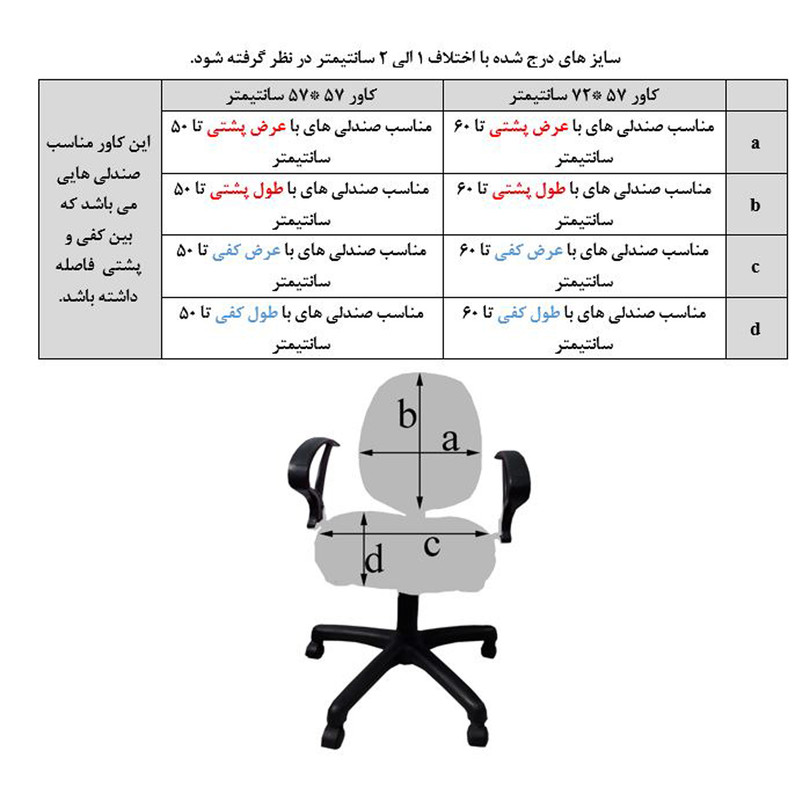 سایز های درج شده با اختلاف ۱ الی ۲ سانتیمتر در نظر گرفته شود.

| | کاور ۵۷ *۷۲ سانتیمتر | کاور ۵۷ *۵۷ سانتیمتر | |
|---|---|---|---|
| a | مناسب صندلی های با عرض پشتی تا ۶۰ سانتیمتر | مناسب صندلی های با عرض پشتی تا ۵۰ سانتیمتر | این کاور مناسب صندلی هایی می باشد که بین کفی و پشتی فاصله داشته باشد. |
| b | مناسب صندلی های با طول پشتی تا ۶۰ سانتیمتر | مناسب صندلی های با طول پشتی تا ۵۰ سانتیمتر | |
| c | مناسب صندلی های با عرض کفی تا ۶۰ سانتیمتر | مناسب صندلی های با عرض کفی تا ۵۰ سانتیمتر | |
| d | مناسب صندلی های با طول کفی تا ۶۰ سانتیمتر | مناسب صندلی های با طول کفی تا ۵۰ سانتیمتر | |

b
a
d
c